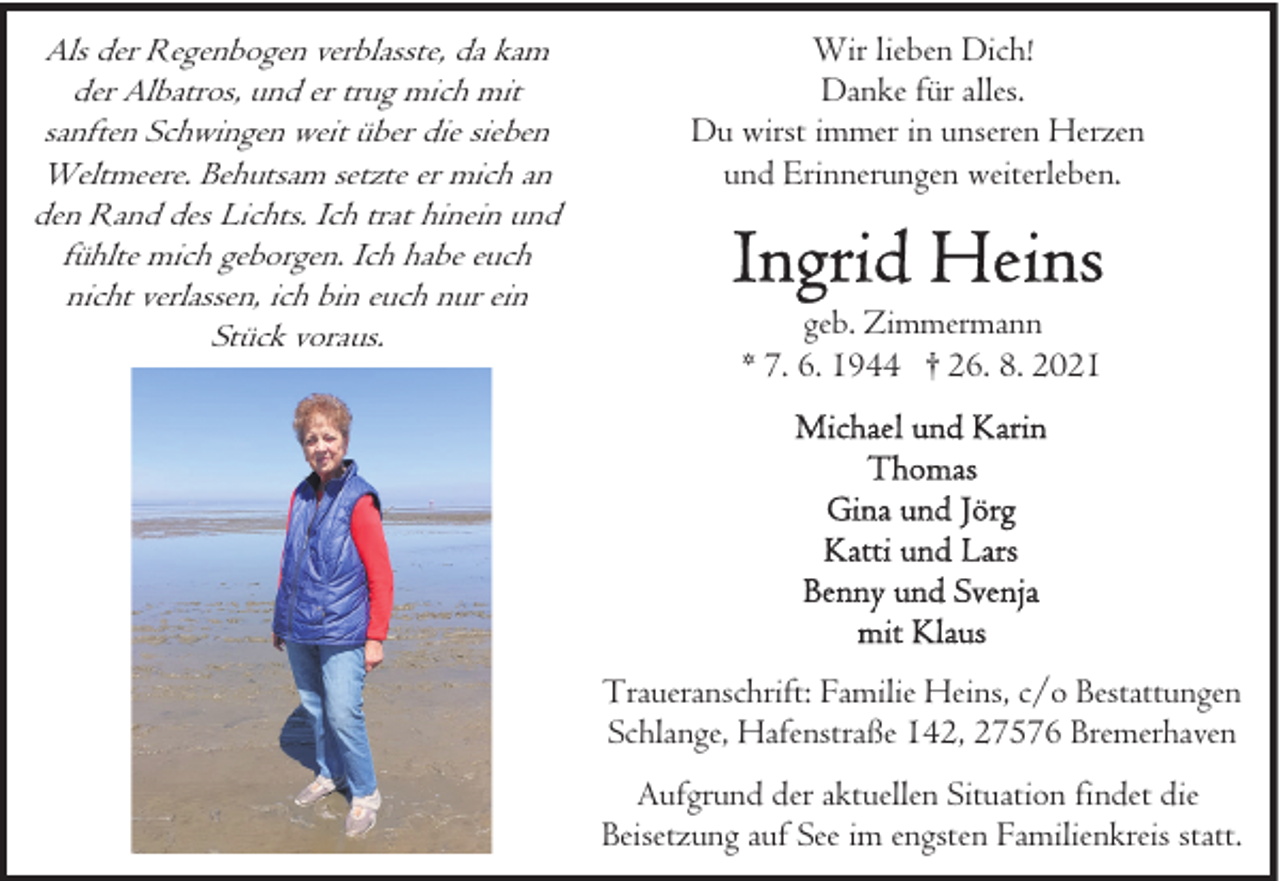 Als der Regenbogen verblasste, da kam der Albatros, und er trug mich mit sanften Schwingen weit über die sieben Weltmeere. Behutsam setzte er mich an den Rand des Lichts. Ich trat hinein und fühlte mich geborgen. Ich habe euch nicht verlassen, ich bin euch nur ein Stück voraus.

Wir lieben Dich!
Danke für alles.
Du wirst immer in unseren Herzen und Erinnerungen weiterleben.

Ingrid Heins
geb. Zimmermann
* 7. 6. 1944 † 26. 8. 2021

Michael und Karin
Thomas
Gina und Jörg
Katti und Lars
Benny und Svenja
mit Klaus

Traueranschrift: Familie Heins, c/o Bestattungen Schlange, Hafenstraße 142, 27576 Bremerhaven

Aufgrund der aktuellen Situation findet die Beisetzung auf See im engsten Familienkreis statt.